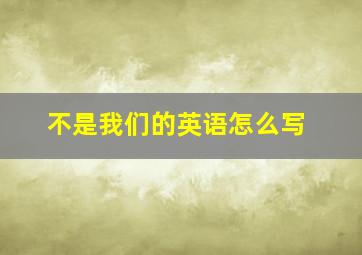 不是我们的英语怎么写